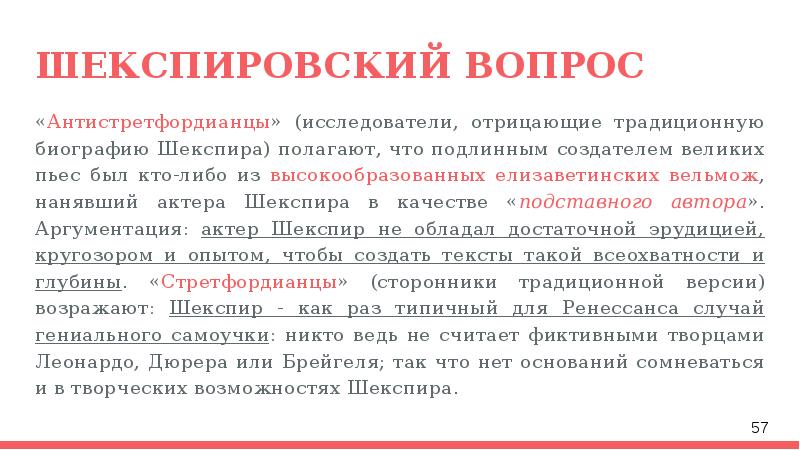 ШЕКСПИРОВСКИЙ ВОПРОС

«Антистретфордианцы» (исследователи, отрицающие традиционную биографию Шекспира) полагают, что подлинным создателем великих пьес был кто-либо из высокообразованных елизаветинских вельмож, нанявший актера Шекспира в качестве «подставного автора». Аргументация: актер Шекспир не обладал достаточной эрудицией, кругозором и опытом, чтобы создать тексты такой всеохватности и глубины. «Стретфордианцы» (сторонники традиционной версии) возражают: Шекспир - как раз типичный для Ренессанса случай гениального самоучки: никто ведь не считает фиктивными творцами Леонардо, Дюрера или Брейгеля; так что нет оснований сомневаться и в творческих возможностях Шекспира.

57